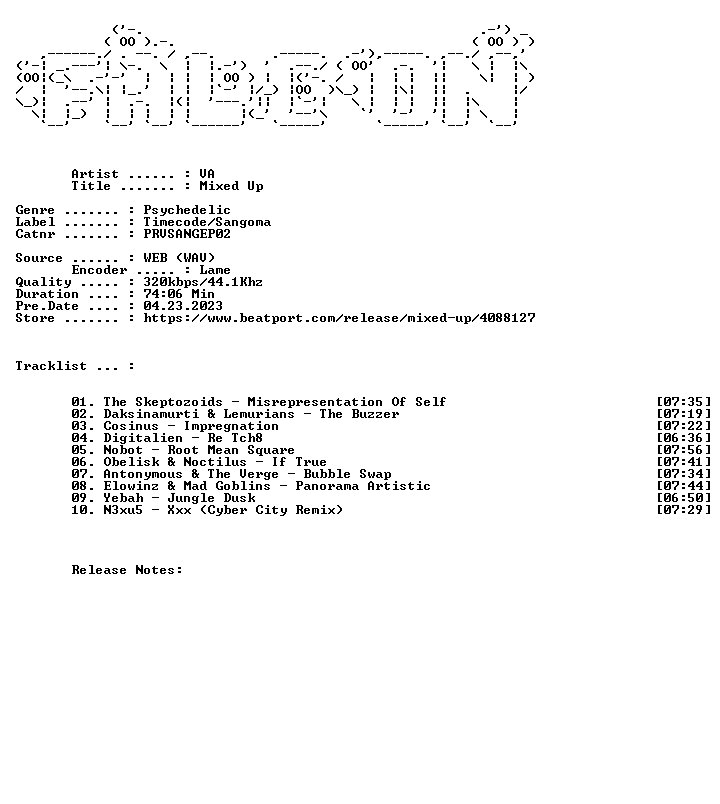 Artist ...... : VA
Title ....... : Mixed Up

Genre ....... : Psychedelic
Label ....... : Timecode/Sangoma
Catnr ....... : PRVSANGEP02

Source ...... : WEB (WAV)
Encoder ..... : Lame
Quality ..... : 320kbps/44.1Khz
Duration .... : 74:06 Min
Pre.Date .... : 04.23.2023
Store ....... : https://www.beatport.com/release/mixed-up/4088127

Tracklist ... :

01. The Skeptozoids - Misrepresentation Of Self [07:35]
02. Daksinamurti & Lemurians - The Buzzer [07:19]
03. Cosinus - Impregnation [07:22]
04. Digitalien - Re Tch8 [06:36]
05. Nobot - Root Mean Square [07:56]
06. Obelisk & Noctilus - If True [07:41]
07. Antonymous & The Verge - Bubble Swap [07:34]
08. Elowinz & Mad Goblins - Panorama Artistic [07:44]
09. Yebah - Jungle Dusk [06:50]
10. N3xu5 - Xxx (Cyber City Remix) [07:29]

Release Notes: